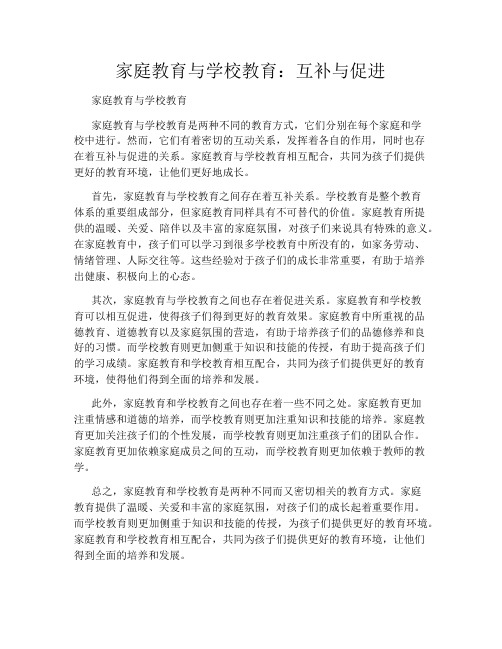 家庭教育与学校教育：互补与促进

家庭教育与学校教育

家庭教育与学校教育是两种不同的教育方式，它们分别在每个家庭和学校中进行。然而，它们有着密切的互动关系，发挥着各自的作用，同时也存在着互补与促进的关系。家庭教育与学校教育相互配合，共同为孩子们提供更好的教育环境，让他们更好地成长。

首先，家庭教育与学校教育之间存在着互补关系。学校教育是整个教育体系的重要组成部分，但家庭教育同样具有不可替代的价值。家庭教育所提供的温暖、关爱、陪伴以及丰富的家庭氛围，对孩子们来说具有特殊的意义。在家庭教育中，孩子们可以学习到很多学校教育中所没有的，如家务劳动、情绪管理、人际交往等。这些经验对于孩子们的成长非常重要，有助于培养出健康、积极向上的心态。

其次，家庭教育与学校教育之间也存在着促进关系。家庭教育和学校教育可以相互促进，使得孩子们得到更好的教育效果。家庭教育中所重视的品德教育、道德教育以及家庭氛围的营造，有助于培养孩子们的品德修养和良好的习惯。而学校教育则更加侧重于知识和技能的传授，有助于提高孩子们的学习成绩。家庭教育和学校教育相互配合，共同为孩子们提供更好的教育环境，使得他们得到全面的培养和发展。

此外，家庭教育和学校教育之间也存在着一些不同之处。家庭教育更加注重情感和道德的培养，而学校教育则更加注重知识和技能的培养。家庭教育更加关注孩子们的个性发展，而学校教育则更加注重孩子们的团队合作。家庭教育更加依赖家庭成员之间的互动，而学校教育则更加依赖于教师的教学。

总之，家庭教育和学校教育是两种不同而又密切相关的教育方式。家庭教育提供了温暖、关爱和丰富的家庭氛围，对孩子们的成长起着重要作用。而学校教育则更加侧重于知识和技能的传授，为孩子们提供更好的教育环境。家庭教育和学校教育相互配合，共同为孩子们提供更好的教育环境，让他们得到全面的培养和发展。